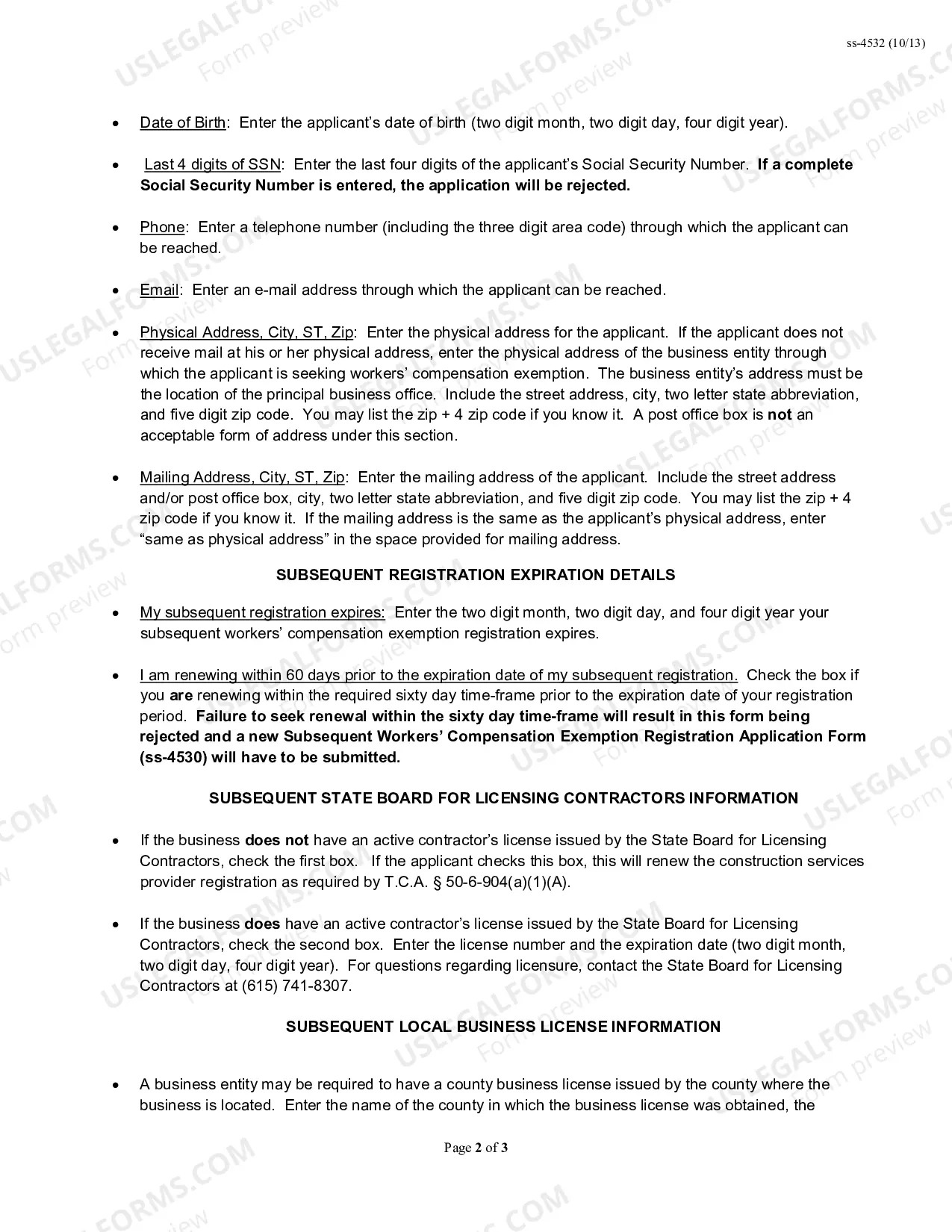 ss-4532 (10/13)

• Date of Birth: Enter the applicant's date of birth (two digit month, two digit day, four digit year).

• Last 4 digits of SSN: Enter the last four digits of the applicant's Social Security Number. If a complete Social Security Number is entered, the application will be rejected.

• Phone: Enter a telephone number (including the three digit area code) through which the applicant can be reached.

• Email: Enter an e-mail address through which the applicant can be reached.

• Physical Address, City, ST, Zip: Enter the physical address for the applicant. If the applicant does not receive mail at his or her physical address, enter the physical address of the business entity through which the applicant is seeking workers' compensation exemption. The business entity's address must be the location of the principal business office. Include the street address, city, two letter state abbreviation, and five digit zip code. You may list the zip + 4 zip code if you know it. A post office box is not an acceptable form of address under this section.

• Mailing Address, City, ST, Zip: Enter the mailing address of the applicant. Include the street address and/or post office box, city, two letter state abbreviation, and five digit zip code. You may list the zip + 4 zip code if you know it. If the mailing address is the same as the applicant's physical address, enter "same as physical address" in the space provided for mailing address.

SUBSEQUENT REGISTRATION EXPIRATION DETAILS

• My subsequent registration expires: Enter the two digit month, two digit day, and four digit year your subsequent workers' compensation exemption registration expires.

• I am renewing within 60 days prior to the expiration date of my subsequent registration. Check the box if you are renewing within the required sixty day time-frame prior to the expiration date of your registration period. Failure to seek renewal within the sixty day time-frame will result in this form being rejected and a new Subsequent Workers' Compensation Exemption Registration Application Form (ss-4530) will have to be submitted.

SUBSEQUENT STATE BOARD FOR LICENSING CONTRACTORS INFORMATION

• If the business does not have an active contractor's license issued by the State Board for Licensing Contractors, check the first box. If the applicant checks this box, this will renew the construction services provider registration as required by T.C.A. § 50-6-904(a)(1)(A).

• If the business does have an active contractor's license issued by the State Board for Licensing Contractors, check the second box. Enter the license number and the expiration date (two digit month, two digit day, four digit year). For questions regarding licensure, contact the State Board for Licensing Contractors at (615) 741-8307.

SUBSEQUENT LOCAL BUSINESS LICENSE INFORMATION

• A business entity may be required to have a county business license issued by the county where the business is located. Enter the name of the county in which the business license was obtained, the

Page 2 of 3

USLEGALFORMS.COM Form preview